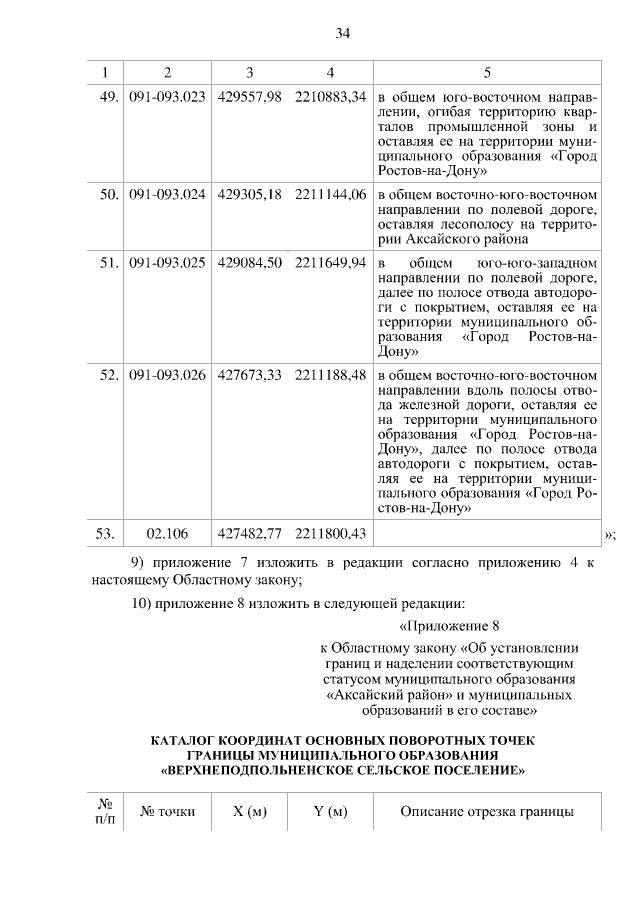 34

| 1 | 2 | 3 | 4 | 5 |
|---|---|---|---|---|
| 49. | 091-093.023 | 429557,98 | 2210883,34 | в общем юго-восточном направлении, огибая территорию кварталов промышленной зоны и оставляя ее на территории муниципального образования «Город Ростов-на-Дону» |
| 50. | 091-093.024 | 429305,18 | 2211144,06 | в общем восточно-юго-восточном направлении по полевой дороге, оставляя лесополосу на территории Аксайского района |
| 51. | 091-093.025 | 429084,50 | 2211649,94 | в общем юго-юго-западном направлении по полевой дороге, далее по полосе отвода автодороги с покрытием, оставляя ее на территории муниципального образования «Город Ростов-на-Дону» |
| 52. | 091-093.026 | 427673,33 | 2211188,48 | в общем восточно-юго-восточном направлении вдоль полосы отвода железной дороги, оставляя ее на территории муниципального образования «Город Ростов-на-Дону», далее по полосе отвода автодороги с покрытием, оставляя ее на территории муниципального образования «Город Ростов-на-Дону» |
| 53. | 02.106 | 427482,77 | 2211800,43 | |

»;

9) приложение 7 изложить в редакции согласно приложению 4 к настоящему Областному закону;

10) приложение 8 изложить в следующей редакции:

«Приложение 8

к Областному закону «Об установлении границ и наделении соответствующим статусом муниципального образования «Аксайский район» и муниципальных образований в его составе»

КАТАЛОГ КООРДИНАТ ОСНОВНЫХ ПОВОРОТНЫХ ТОЧЕК ГРАНИЦЫ МУНИЦИПАЛЬНОГО ОБРАЗОВАНИЯ «ВЕРХНЕПОДПОЛЬНЕНСКОЕ СЕЛЬСКОЕ ПОСЕЛЕНИЕ»

| № п/п | № точки | X (м) | Y (м) | Описание отрезка границы |
|---|---|---|---|---|